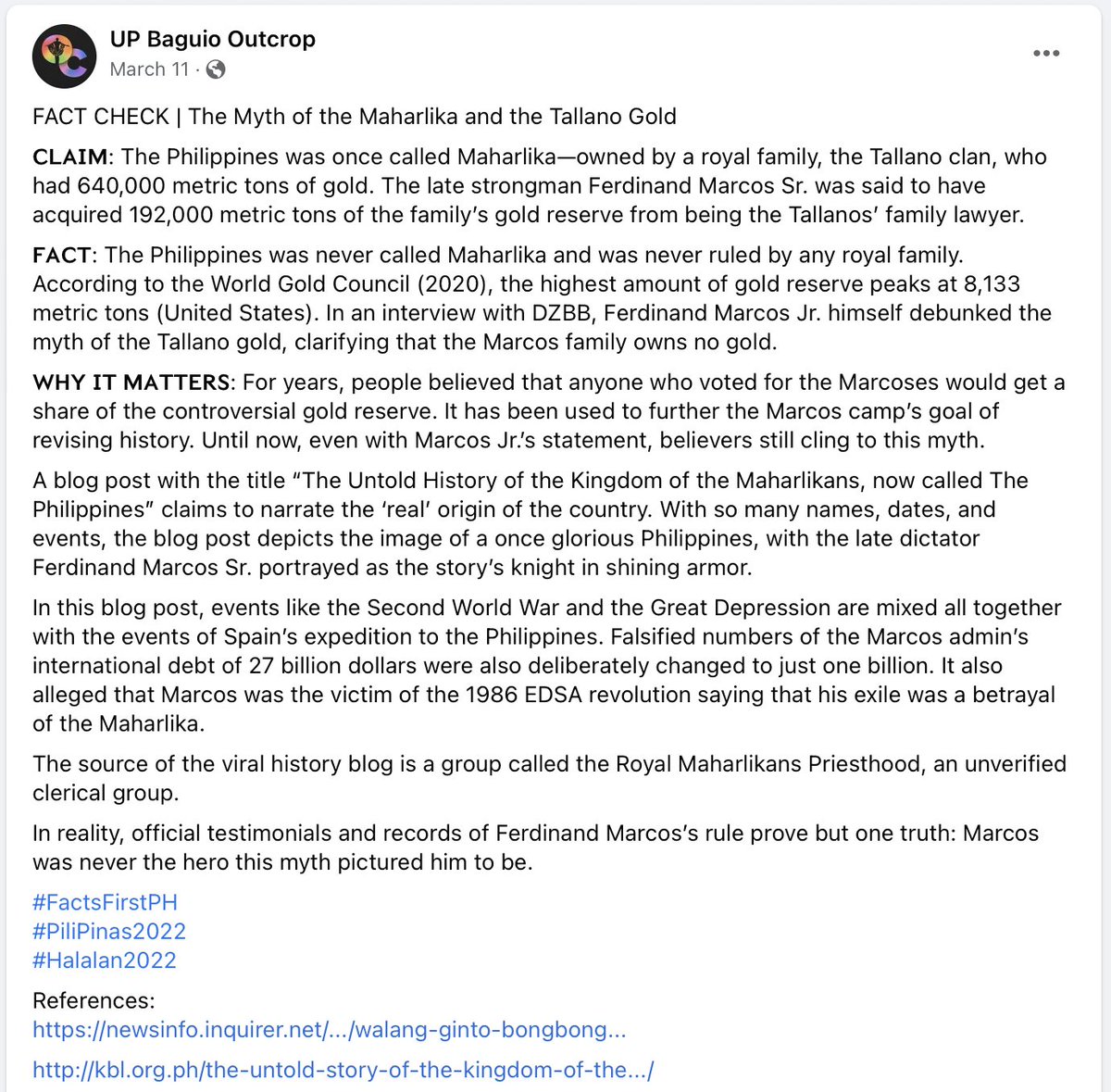 UP Baguio Outcrop
March 11 ·

FACT CHECK | The Myth of the Maharlika and the Tallano Gold

CLAIM: The Philippines was once called Maharlika—owned by a royal family, the Tallano clan, who had 640,000 metric tons of gold. The late strongman Ferdinand Marcos Sr. was said to have acquired 192,000 metric tons of the family's gold reserve from being the Tallanos' family lawyer.

FACT: The Philippines was never called Maharlika and was never ruled by any royal family. According to the World Gold Council (2020), the highest amount of gold reserve peaks at 8,133 metric tons (United States). In an interview with DZBB, Ferdinand Marcos Jr. himself debunked the myth of the Tallano gold, clarifying that the Marcos family owns no gold.

WHY IT MATTERS: For years, people believed that anyone who voted for the Marcoses would get a share of the controversial gold reserve. It has been used to further the Marcos camp's goal of revising history. Until now, even with Marcos Jr.'s statement, believers still cling to this myth.

A blog post with the title "The Untold History of the Kingdom of the Maharlikans, now called The Philippines" claims to narrate the 'real' origin of the country. With so many names, dates, and events, the blog post depicts the image of a once glorious Philippines, with the late dictator Ferdinand Marcos Sr. portrayed as the story's knight in shining armor.

In this blog post, events like the Second World War and the Great Depression are mixed all together with the events of Spain's expedition to the Philippines. Falsified numbers of the Marcos admin's international debt of 27 billion dollars were also deliberately changed to just one billion. It also alleged that Marcos was the victim of the 1986 EDSA revolution saying that his exile was a betrayal of the Maharlika.

The source of the viral history blog is a group called the Royal Maharlikans Priesthood, an unverified clerical group.

In reality, official testimonials and records of Ferdinand Marcos's rule prove but one truth: Marcos was never the hero this myth pictured him to be.

#FactsFirstPH
#PiliPinas2022
#Halalan2022

References:
https://newsinfo.inquirer.net/.../walang-ginto-bongbong...

http://kbl.org.ph/the-untold-story-of-the-kingdom-of-the.../